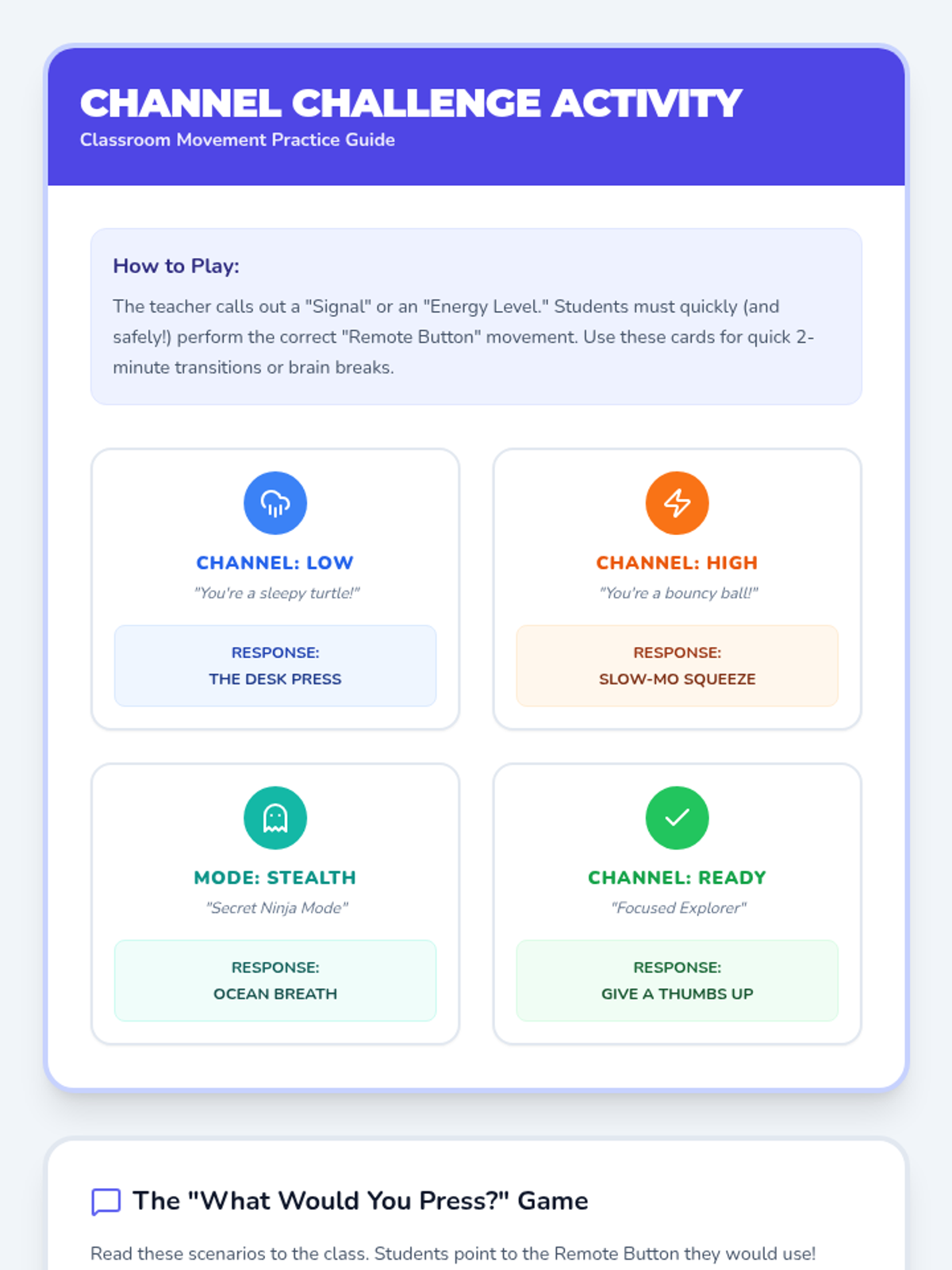 CHANNEL CHALLENGE ACTIVITY
Classroom Movement Practice Guide

How to Play:

The teacher calls out a "Signal" or an "Energy Level." Students must quickly (and safely!) perform the correct "Remote Button" movement. Use these cards for quick 2-minute transitions or brain breaks.

CHANNEL: LOW
"You're a sleepy turtle!"

RESPONSE:
THE DESK PRESS

CHANNEL: HIGH
"You're a bouncy ball!"

RESPONSE:
SLOW-MO SQUEEZE

MODE: STEALTH
"Secret Ninja Mode"

RESPONSE:
OCEAN BREATH

CHANNEL: READY
"Focused Explorer"

RESPONSE:
GIVE A THUMBS UP

The "What Would You Press?" Game

Read these scenarios to the class. Students point to the Remote Button they would use!